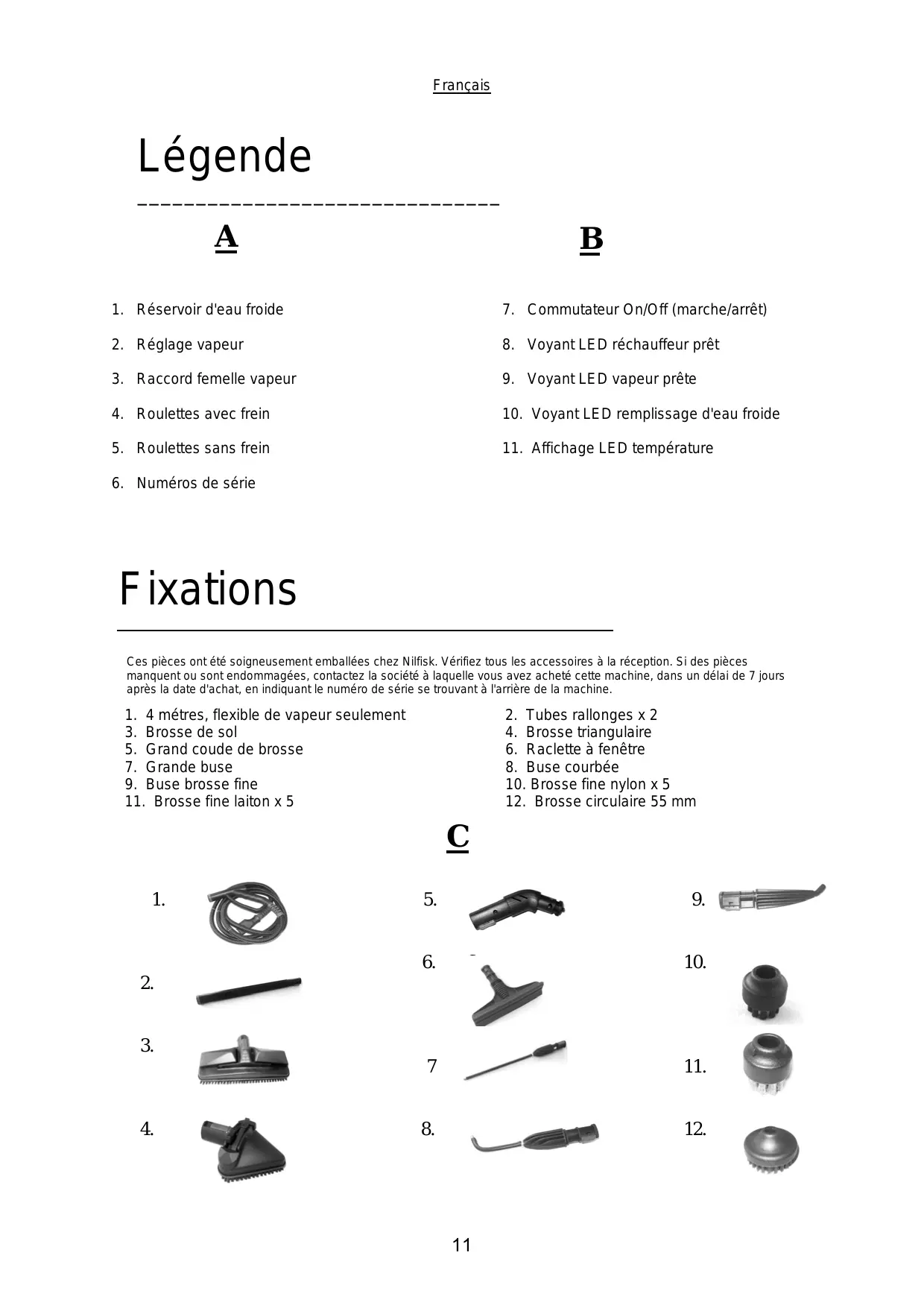 Français

Légende

A

1. Réservoir d'eau froide
2. Réglage vapeur
3. Raccord femelle vapeur
4. Roulettes avec frein
5. Roulettes sans frein
6. Numéros de série

B

7. Commutateur On/Off (marche/arrêt)
8. Voyant LED réchauffeur prêt
9. Voyant LED vapeur prête
10. Voyant LED remplissage d'eau froide
11. Affichage LED température

Fixations

Ces pièces ont été soigneusement emballées chez Nilfisk. Vérifiez tous les accessoires à la réception. Si des pièces manquent ou sont endommagées, contactez la société à laquelle vous avez acheté cette machine, dans un délai de 7 jours après la date d'achat, en indiquant le numéro de série se trouvant à l'arrière de la machine.

1. 4 métres, flexible de vapeur seulement
3. Brosse de sol
5. Grand coude de brosse
7. Grande buse
9. Buse brosse fine
11. Brosse fine laiton x 5

2. Tubes rallonges x 2
4. Brosse triangulaire
6. Raclette à fenêtre
8. Buse courbée
10. Brosse fine nylon x 5
12. Brosse circulaire 55 mm

C

1.
2.
3.
4.
5.
6.
7
8.
9.
10.
11.
12.

11